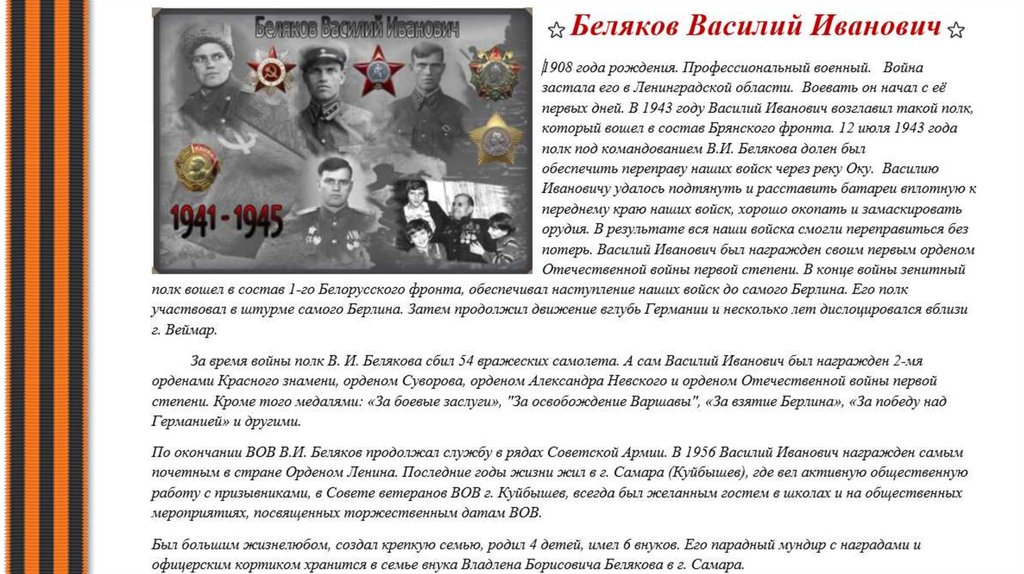 Беляков Василий Иванович

1941 - 1945

☆ Беляков Василий Иванович ☆

1908 года рождения. Профессиональный военный. Война застала его в Ленинградской области. Воевать он начал с её первых дней. В 1943 году Василий Иванович возглавил такой полк, который вошел в состав Брянского фронта. 12 июля 1943 года полк под командованием В.И. Белякова долен был обеспечить переправу наших войск через реку Оку. Василию Ивановичу удалось подтянуть и расставить батареи вплотную к переднему краю наших войск, хорошо окопать и замаскировать орудия. В результате вся наши войска смогли переправиться без потерь. Василий Иванович был награжден своим первым орденом Отечественной войны первой степени. В конце войны зенитный полк вошел в состав 1-го Белорусского фронта, обеспечивал наступление наших войск до самого Берлина. Его полк участвовал в штурме самого Берлина. Затем продолжил движение вглубь Германии и несколько лет дислоцировался вблизи г. Веймар.

За время войны полк В. И. Белякова сбил 54 вражеских самолета. А сам Василий Иванович был награжден 2-мя орденами Красного знамени, орденом Суворова, орденом Александра Невского и орденом Отечественной войны первой степени. Кроме того медалями: «За боевые заслуги», "За освобождение Варшавы", «За взятие Берлина», «За победу над Германией» и другими.

По окончании ВОВ В.И. Беляков продолжал службу в рядах Советской Армии. В 1956 Василий Иванович награжден самым почетным в стране Орденом Ленина. Последние годы жизни жил в г. Самара (Куйбышев), где вел активную общественную работу с призывниками, в Совете ветеранов ВОВ г. Куйбышев, всегда был желанным гостем в школах и на общественных мероприятиях, посвященных торжественным датам ВОВ.

Был большим жизнелюбом, создал крепкую семью, родил 4 детей, имел 6 внуков. Его парадный мундир с наградами и офицерским кортиком хранится в семье внука Владлена Борисовича Белякова в г. Самара.